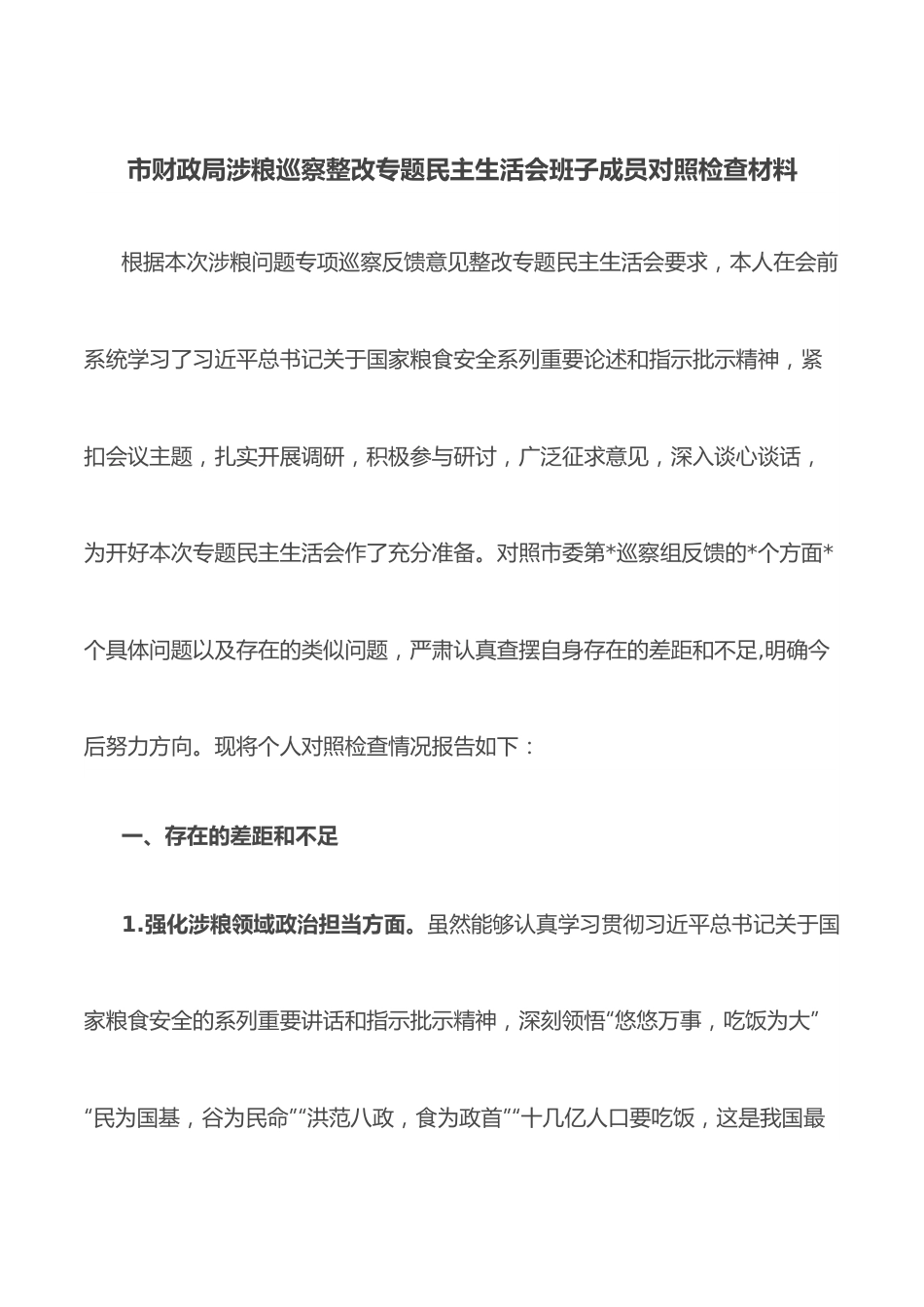 市财政局涉粮巡察整改专题民主生活会班子成员对照检查材料

根据本次涉粮问题专项巡察反馈意见整改专题民主生活会要求，本人在会前系统学习了习近平总书记关于国家粮食安全系列重要论述和指示批示精神，紧扣会议主题，扎实开展调研，积极参与研讨，广泛征求意见，深入谈心谈话，为开好本次专题民主生活会作了充分准备。对照市委第*巡察组反馈的*个方面*个具体问题以及存在的类似问题，严肃认真查摆自身存在的差距和不足,明确今后努力方向。现将个人对照检查情况报告如下：

一、存在的差距和不足

1.强化涉粮领域政治担当方面。虽然能够认真学习贯彻习近平总书记关于国家粮食安全的系列重要讲话和指示批示精神，深刻领悟“悠悠万事，吃饭为大”“民为国基，谷为民命”“洪范八政，食为政首”“十几亿人口要吃饭，这是我国最